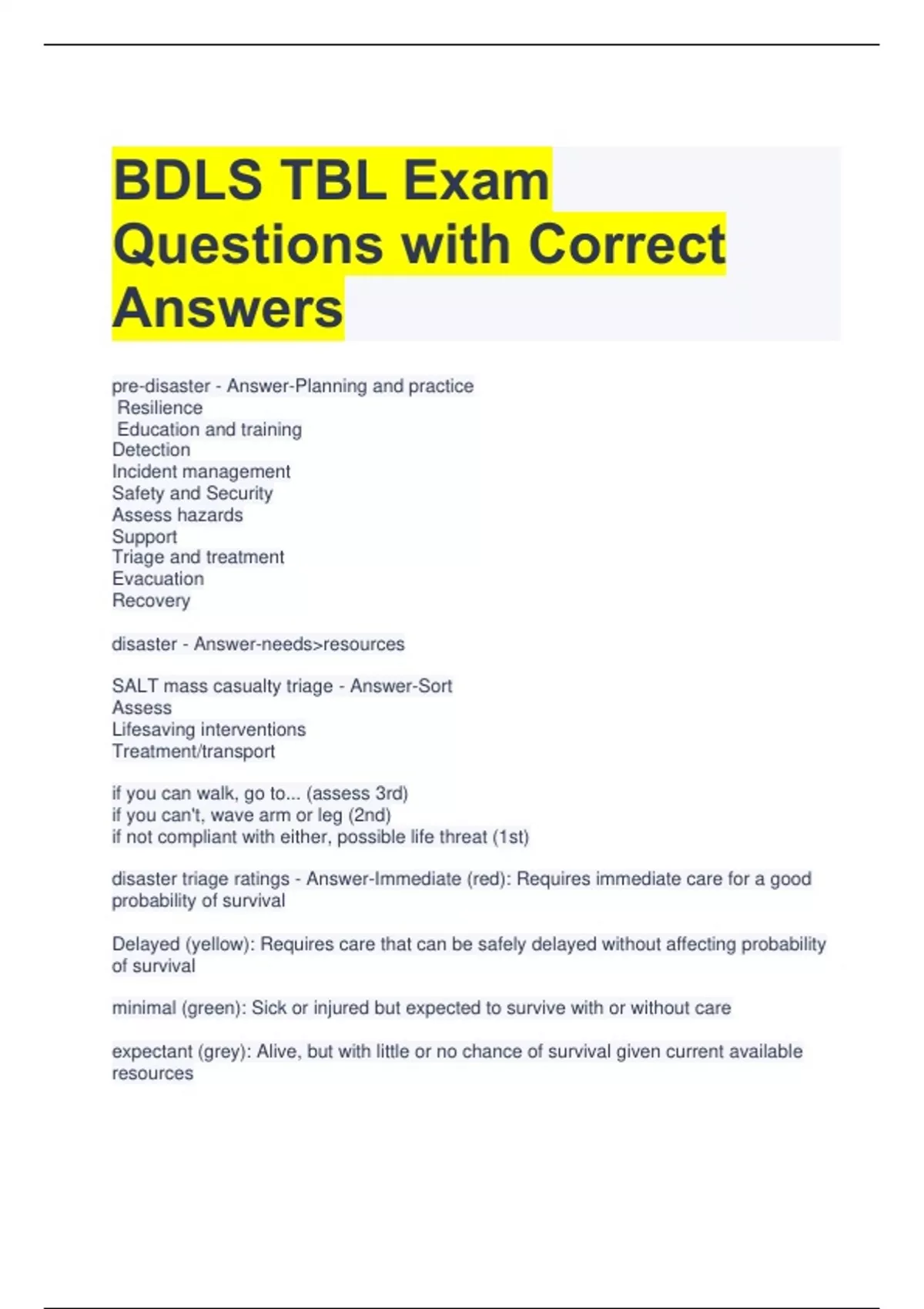 BDLS TBL Exam Questions with Correct Answers

pre-disaster - Answer-Planning and practice
Resilience
Education and training
Detection
Incident management
Safety and Security
Assess hazards
Support
Triage and treatment
Evacuation
Recovery

disaster - Answer-needs>resources

SALT mass casualty triage - Answer-Sort
Assess
Lifesaving interventions
Treatment/transport

if you can walk, go to... (assess 3rd)
if you can't, wave arm or leg (2nd)
if not compliant with either, possible life threat (1st)

disaster triage ratings - Answer-Immediate (red): Requires immediate care for a good probability of survival

Delayed (yellow): Requires care that can be safely delayed without affecting probability of survival

minimal (green): Sick or injured but expected to survive with or without care

expectant (grey): Alive, but with little or no chance of survival given current available resources